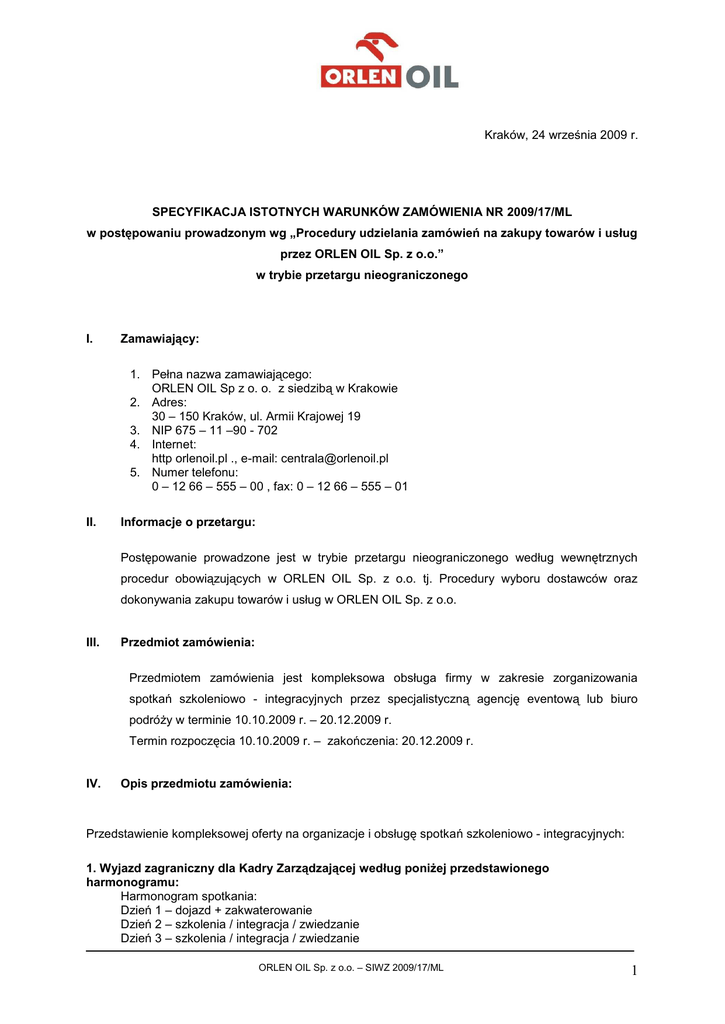 ORLEN OIL

Kraków, 24 września 2009 r.

SPECYFIKACJA ISTOTNYCH WARUNKÓW ZAMÓWIENIA NR 2009/17/ML
w postępowaniu prowadzonym wg „Procedury udzielania zamówień na zakupy towarów i usług przez ORLEN OIL Sp. z o.o.”
w trybie przetargu nieograniczonego

I. Zamawiający:

1. Pełna nazwa zamawiającego:
ORLEN OIL Sp z o. o. z siedzibą w Krakowie
2. Adres:
30 – 150 Kraków, ul. Armii Krajowej 19
3. NIP 675 – 11 –90 - 702
4. Internet:
http orlenoil.pl ., e-mail: centrala@orlenoil.pl
5. Numer telefonu:
0 – 12 66 – 555 – 00 , fax: 0 – 12 66 – 555 – 01

II. Informacje o przetargu:

Postępowanie prowadzone jest w trybie przetargu nieograniczonego według wewnętrznych procedur obowiązujących w ORLEN OIL Sp. z o.o. tj. Procedury wyboru dostawców oraz dokonywania zakupu towarów i usług w ORLEN OIL Sp. z o.o.

III. Przedmiot zamówienia:

Przedmiotem zamówienia jest kompleksowa obsługa firmy w zakresie zorganizowania spotkań szkoleniowo - integracyjnych przez specjalistyczną agencję eventową lub biuro podróży w terminie 10.10.2009 r. – 20.12.2009 r.
Termin rozpoczęcia 10.10.2009 r. – zakończenia: 20.12.2009 r.

IV. Opis przedmiotu zamówienia:

Przedstawienie kompleksowej oferty na organizacje i obsługę spotkań szkoleniowo - integracyjnych:

1. Wyjazd zagraniczny dla Kadry Zarządzającej według poniżej przedstawionego harmonogramu:
Harmonogram spotkania:
Dzień 1 – dojazd + zakwaterowanie
Dzień 2 – szkolenia / integracja / zwiedzanie
Dzień 3 – szkolenia / integracja / zwiedzanie

ORLEN OIL Sp. z o.o. – SIWZ 2009/17/ML 1